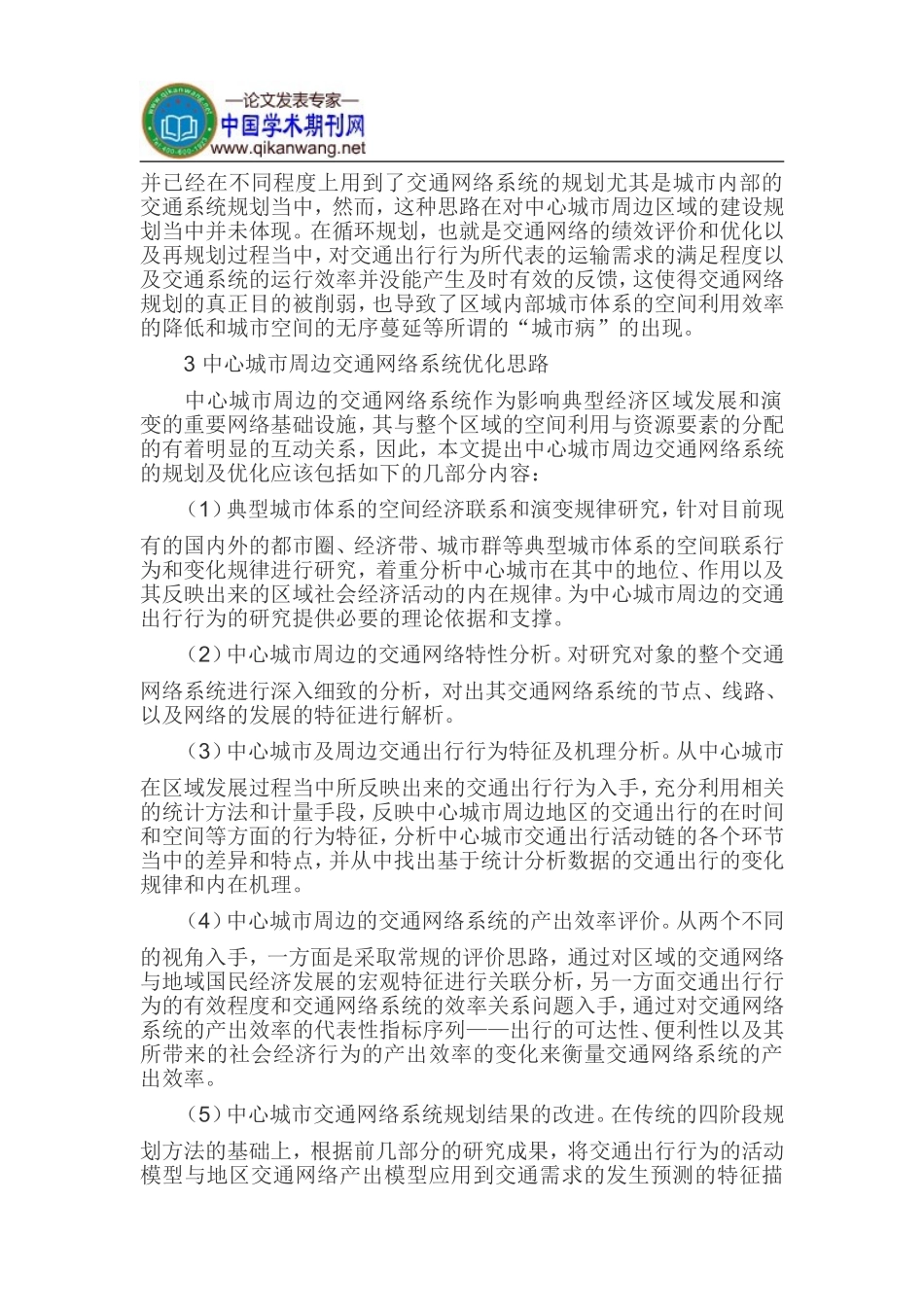 —论文发表专家—
中国学术期刊网
www.qikanwang.net

并已经在不同程度上用到了交通网络系统的规划尤其是城市内部的交通系统规划当中，然而，这种思路在对中心城市周边区域的建设规划当中并未体现。在循环规划，也就是交通网络的绩效评价和优化以及再规划过程当中，对交通出行行为所代表的运输需求的满足程度以及交通系统的运行效率并没能产生及时有效的反馈，这使得交通网络规划的真正目的被削弱，也导致了区域内部城市体系的空间利用效率的降低和城市空间的无序蔓延等所谓的“城市病”的出现。

3 中心城市周边交通网络系统优化思路

中心城市周边的交通网络系统作为影响典型经济区域发展和演变的重要网络基础设施，其与整个区域的空间利用与资源要素的分配的有着明显的互动关系，因此，本文提出中心城市周边交通网络系统的规划及优化应该包括如下的几部分内容：

（1）典型城市体系的空间经济联系和演变规律研究，针对目前现有的国内外的都市圈、经济带、城市群等典型城市体系的空间联系行为和变化规律进行研究，着重分析中心城市在其中的地位、作用以及其反映出来的区域社会经济活动的内在规律。为中心城市周边的交通出行行为的研究提供必要的理论依据和支撑。

（2）中心城市周边的交通网络特性分析。对研究对象的整个交通网络系统进行深入细致的分析，对出其交通网络系统的节点、线路、以及网络的发展的特征进行解析。

（3）中心城市及周边交通出行行为特征及机理分析。从中心城市在区域发展过程当中所反映出来的交通出行行为入手，充分利用相关的统计方法和计量手段，反映中心城市周边地区的交通出行的在时间和空间等方面的行为特征，分析中心城市交通出行活动链的各个环节当中的差异和特点，并从中找出基于统计分析数据的交通出行的变化规律和内在机理。

（4）中心城市周边的交通网络系统的产出效率评价。从两个不同的视角入手，一方面是采取常规的评价思路，通过对区域的交通网络与地域国民经济发展的宏观特征进行关联分析，另一方面交通出行行为的有效程度和交通网络系统的效率关系问题入手，通过对交通网络系统的产出效率的代表性指标序列——出行的可达性、便利性以及其所带来的社会经济行为的产出效率的变化来衡量交通网络系统的产出效率。

（5）中心城市交通网络系统规划结果的改进。在传统的四阶段规划方法的基础上，根据前几部分的研究成果，将交通出行行为的活动模型与地区交通网络产出模型应用到交通需求的发生预测的特征描